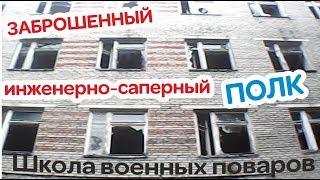 ЗАБРОШЕННЫЙ

инженерно-саперный ПОЛК

Школа военных поваров